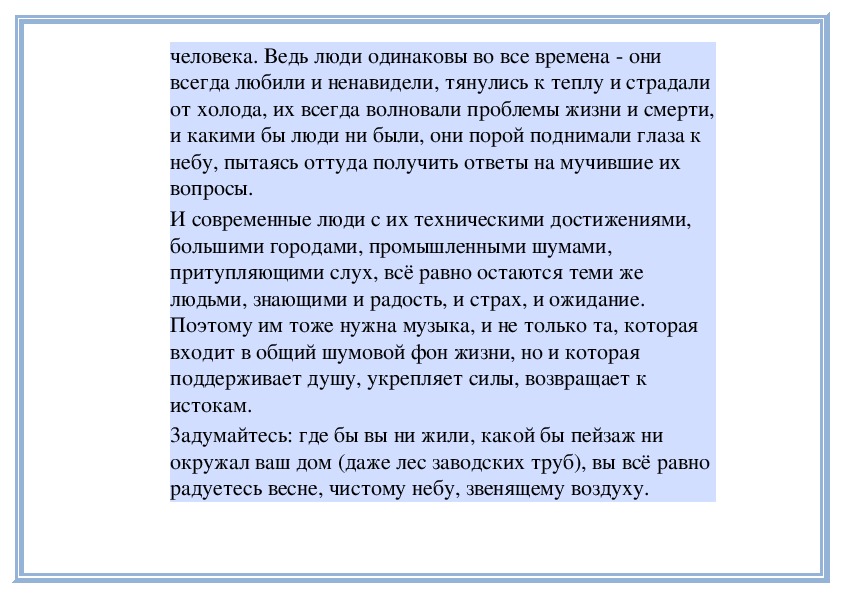 человека. Ведь люди одинаковы во все времена - они всегда любили и ненавидели, тянулись к теплу и страдали от холода, их всегда волновали проблемы жизни и смерти, и какими бы люди ни были, они порой поднимали глаза к небу, пытаясь оттуда получить ответы на мучившие их вопросы.

И современные люди с их техническими достижениями, большими городами, промышленными шумами, притупляющими слух, всё равно остаются теми же людьми, знающими и радость, и страх, и ожидание. Поэтому им тоже нужна музыка, и не только та, которая входит в общий шумовой фон жизни, но и которая поддерживает душу, укрепляет силы, возвращает к истокам.

Задумайтесь: где бы вы ни жили, какой бы пейзаж ни окружал ваш дом (даже лес заводских труб), вы всё равно радуетесь весне, чистому небу, звенящему воздуху.